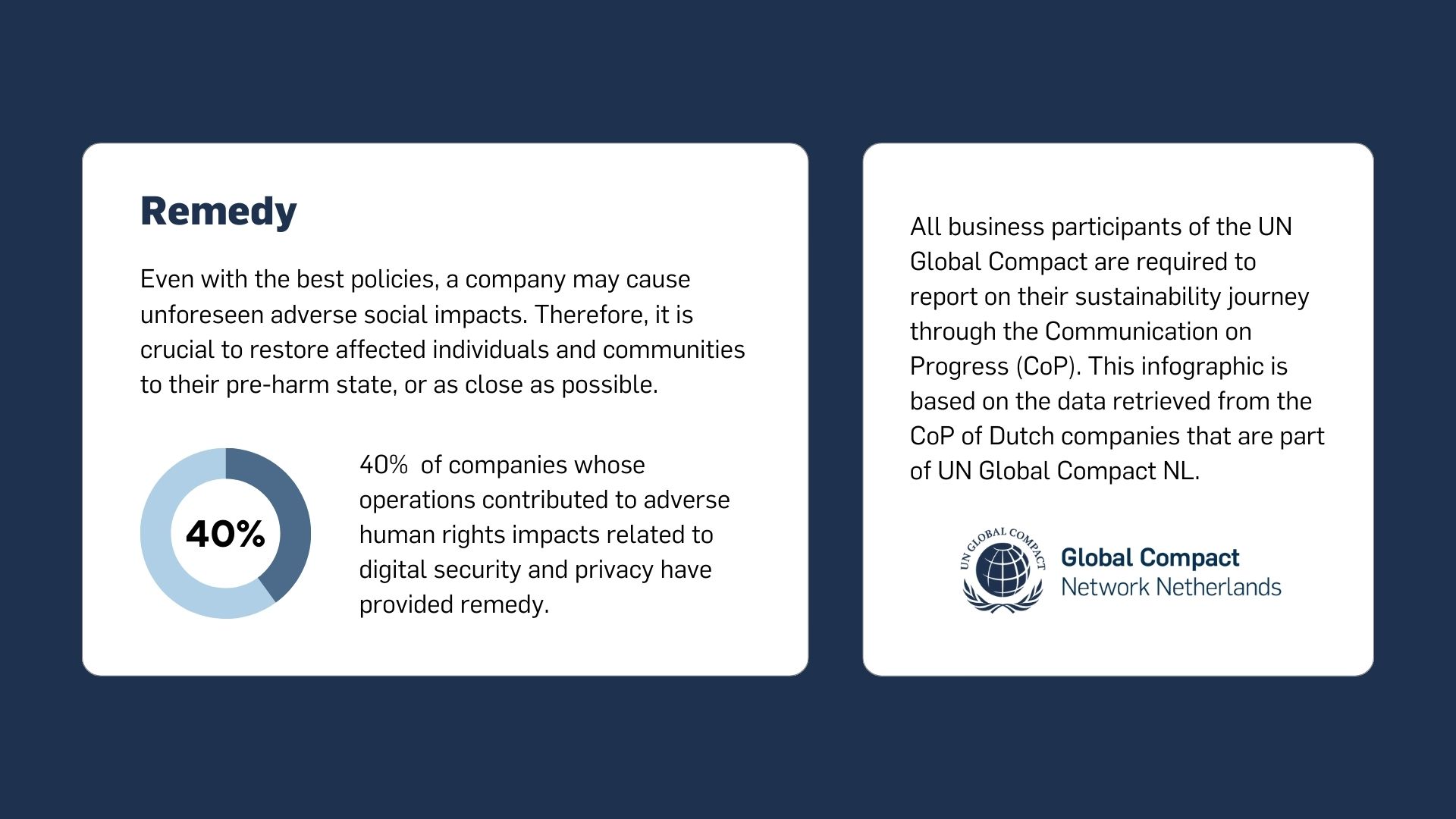 Remedy

Even with the best policies, a company may cause unforeseen adverse social impacts. Therefore, it is crucial to restore affected individuals and communities to their pre-harm state, or as close as possible.

40%

40% of companies whose operations contributed to adverse human rights impacts related to digital security and privacy have provided remedy.

All business participants of the UN Global Compact are required to report on their sustainability journey through the Communication on Progress (CoP). This infographic is based on the data retrieved from the CoP of Dutch companies that are part of UN Global Compact NL.

UN GLOBAL COMPACT

Global Compact
Network Netherlands